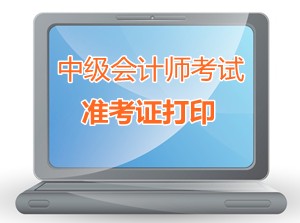 中级会计师考试
准考证打印